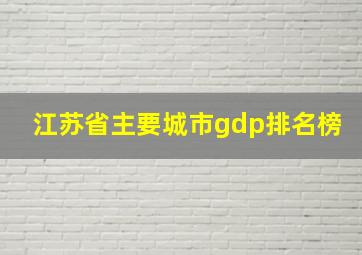 江苏省主要城市gdp排名榜